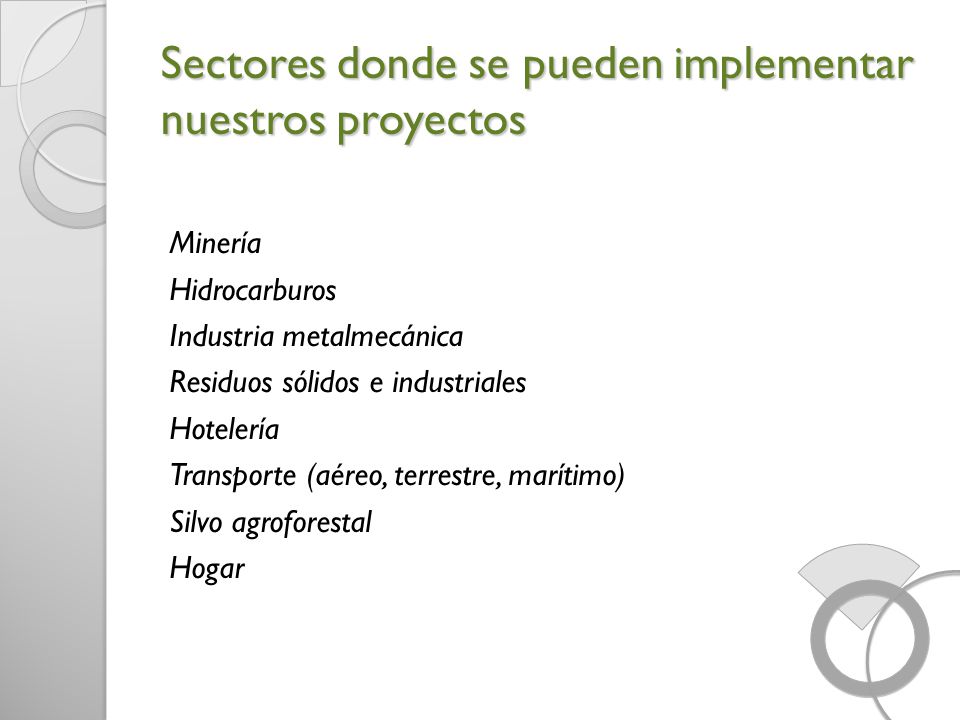 Sectores donde se pueden implementar nuestros proyectos

Minería
Hidrocarburos
Industria metalmecánica
Residuos sólidos e industriales
Hotelería
Transporte (aéreo, terrestre, marítimo)
Silvo agroforestal
Hogar